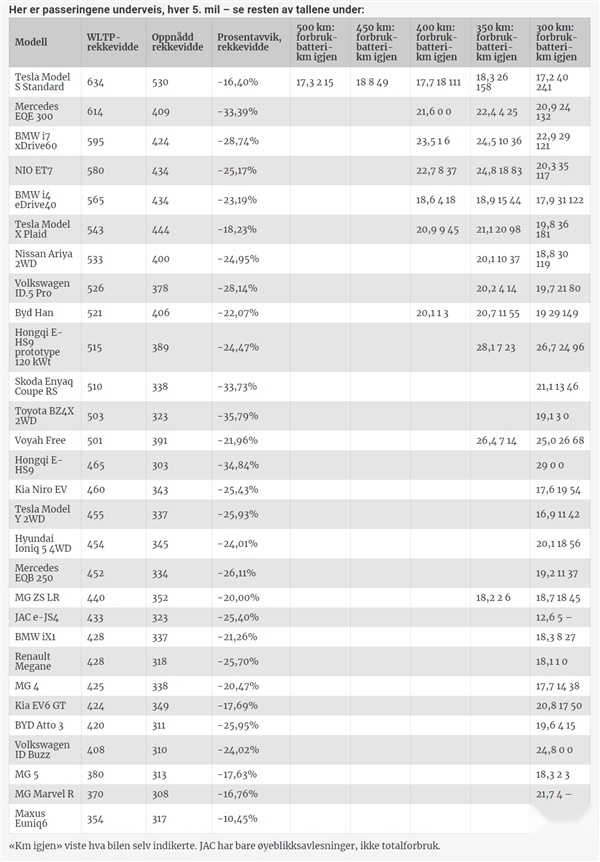 Her er passeringene underveis, hver 5. mil – se resten av tallene under:

| Modell | WLTP-rekkevidde | Oppnådd rekkevidde | Prosentavvik, rekkevidde | 500 km: forbruk-batteri-km igjen | 450 km: forbruk-batteri-km igjen | 400 km: forbruk-batteri-km igjen | 350 km: forbruk-batteri-km igjen | 300 km: forbruk-batteri-km igjen |
|---|---|---|---|---|---|---|---|---|
| Tesla Model S Standard | 634 | 530 | -16,40% | 17,3 2 15 | 18 8 49 | 17,7 18 111 | 18,3 26 158 | 17,2 40 241 |
| Mercedes EQE 300 | 614 | 409 | -33,39% | | | 21,6 0 0 | 22,4 4 25 | 20,9 24 132 |
| BMW i7 xDrive60 | 595 | 424 | -28,74% | | | 23,5 1 6 | 24,5 10 36 | 22,9 29 121 |
| NIO ET7 | 580 | 434 | -25,17% | | | 22,7 8 37 | 24,8 18 83 | 20,3 35 117 |
| BMW i4 eDrive40 | 565 | 434 | -23,19% | | | 18,6 4 18 | 18,9 15 44 | 17,9 31 122 |
| Tesla Model X Plaid | 543 | 444 | -18,23% | | | 20,9 9 45 | 21,1 20 98 | 19,8 36 181 |
| Nissan Ariya 2WD | 533 | 400 | -24,95% | | | | 20,1 10 37 | 18,8 30 119 |
| Volkswagen ID.5 Pro | 526 | 378 | -28,14% | | | | 20,2 4 14 | 19,7 21 80 |
| Byd Han | 521 | 406 | -22,07% | | | 20,1 1 3 | 20,7 11 55 | 19 29 149 |
| Hongqi E-HS9 prototype 120 kWt | 515 | 389 | -24,47% | | | | 28,1 7 23 | 26,7 24 96 |
| Skoda Enyaq Coupe RS | 510 | 338 | -33,73% | | | | | 21,1 13 46 |
| Toyota BZ4X 2WD | 503 | 323 | -35,79% | | | | | 19,1 3 0 |
| Voyah Free | 501 | 391 | -21,96% | | | | 26,4 7 14 | 25,0 26 68 |
| Hongqi E-HS9 | 465 | 303 | -34,84% | | | | | 29 0 0 |
| Kia Niro EV | 460 | 343 | -25,43% | | | | | 17,6 19 54 |
| Tesla Model Y 2WD | 455 | 337 | -25,93% | | | | | 16,9 11 42 |
| Hyundai Ioniq 5 4WD | 454 | 345 | -24,01% | | | | | 20,1 18 56 |
| Mercedes EQB 250 | 452 | 334 | -26,11% | | | | | 19,2 11 37 |
| MG ZS LR | 440 | 352 | -20,00% | | | | 18,2 2 6 | 18,7 18 45 |
| JAC e-JS4 | 433 | 323 | -25,40% | | | | | 12,6 5 – |
| BMW iX1 | 428 | 337 | -21,26% | | | | | 18,3 8 27 |
| Renault Megane | 428 | 318 | -25,70% | | | | | 18,1 1 0 |
| MG 4 | 425 | 338 | -20,47% | | | | | 17,7 14 38 |
| Kia EV6 GT | 424 | 349 | -17,69% | | | | | 20,8 17 50 |
| BYD Atto 3 | 420 | 311 | -25,95% | | | | | 19,6 4 15 |
| Volkswagen ID Buzz | 408 | 310 | -24,02% | | | | | 24,8 0 0 |
| MG 5 | 380 | 313 | -17,63% | | | | | 18,3 2 3 |
| MG Marvel R | 370 | 308 | -16,76% | | | | | 21,7 4 – |
| Maxus Euniq6 | 354 | 317 | -10,45% | | | | | |

«Km igjen» viste hva bilen selv indikerte. JAC har bare øyeblikksavlesninger, ikke totalforbruk.